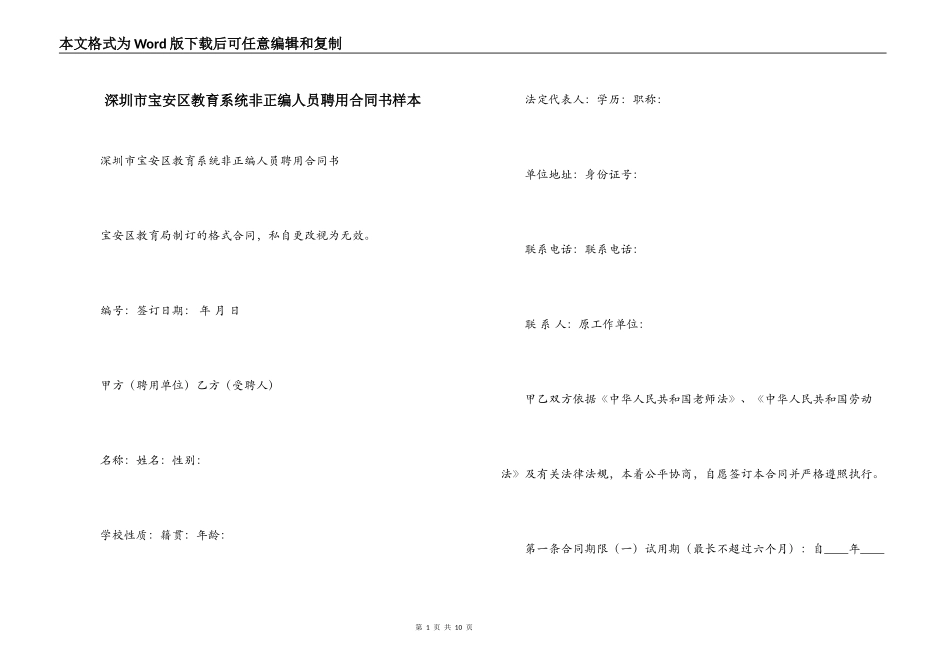 本文格式为Word版下载后可任意编辑和复制

深圳市宝安区教育系统非正编人员聘用合同书样本

深圳市宝安区教育系统非正编人员聘用合同书

宝安区教育局制订的格式合同，私自更改视为无效。

编号：签订日期： 年 月 日

甲方（聘用单位）乙方（受聘人）

名称：姓名：性别：

学校性质：籍贯：年龄：

法定代表人：学历：职称：

单位地址：身份证号：

联系电话：联系电话：

联 系 人：原工作单位：

甲乙双方依据《中华人民共和国老师法》、《中华人民共和国劳动法》及有关法律法规，本着公平协商，自愿签订本合同并严格遵照执行。

第一条合同期限（一）试用期（最长不超过六个月）：自____年____

第 1 页 共 10 页